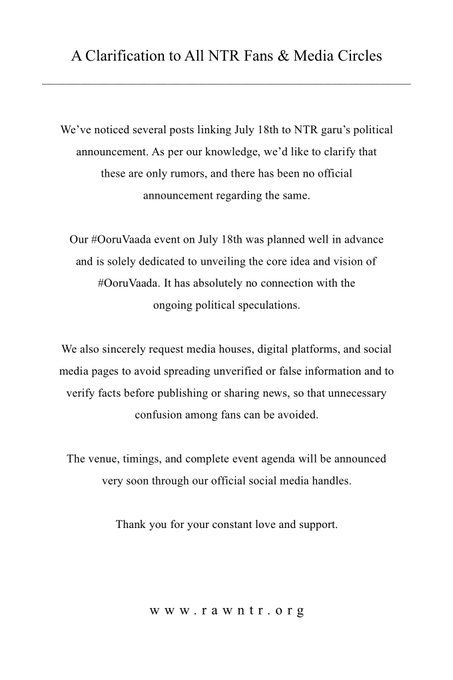 A Clarification to All NTR Fans & Media Circles

We've noticed several posts linking July 18th to NTR garu's political announcement. As per our knowledge, we'd like to clarify that these are only rumors, and there has been no official announcement regarding the same.

Our #OoruVaada event on July 18th was planned well in advance and is solely dedicated to unveiling the core idea and vision of #OoruVaada. It has absolutely no connection with the ongoing political speculations.

We also sincerely request media houses, digital platforms, and social media pages to avoid spreading unverified or false information and to verify facts before publishing or sharing news, so that unnecessary confusion among fans can be avoided.

The venue, timings, and complete event agenda will be announced very soon through our official social media handles.

Thank you for your constant love and support.

www.rawntr.org